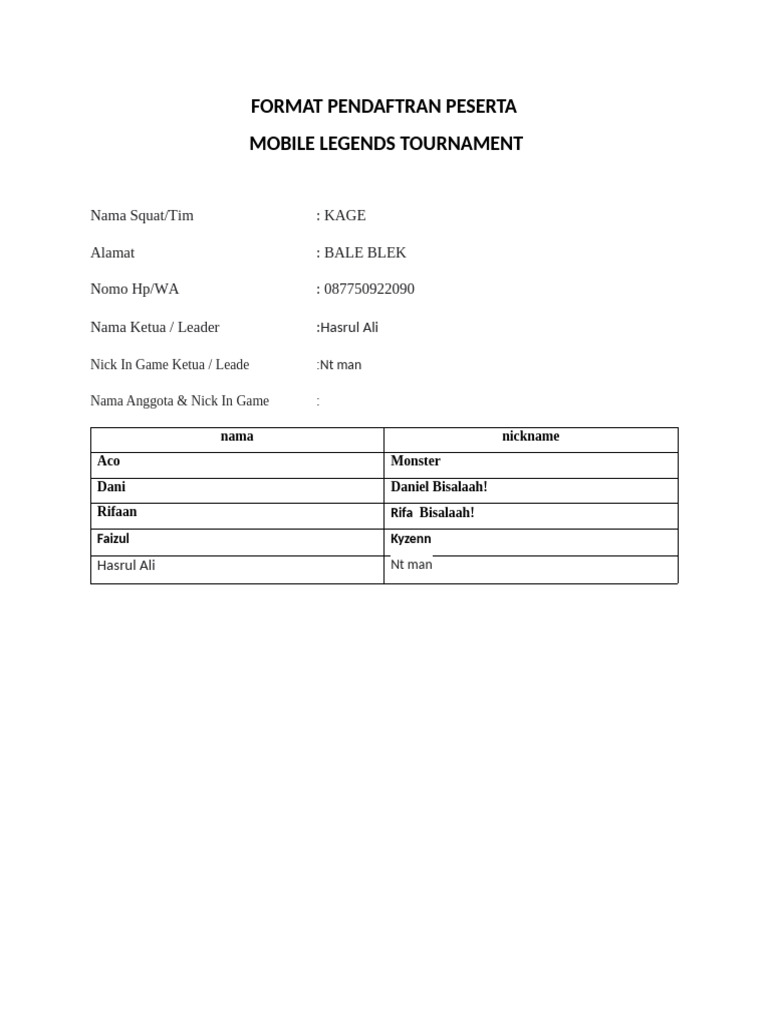 FORMAT PENDAFTRAN PESERTA

MOBILE LEGENDS TOURNAMENT

Nama Squat/Tim : KAGE

Alamat : BALE BLEK

Nomo Hp/WA : 087750922090

Nama Ketua / Leader :Hasrul Ali

Nick In Game Ketua / Leade :Nt man

Nama Anggota & Nick In Game :

| nama | nickname |
|---|---|
| Aco | Monster |
| Dani | Daniel Bisalaah! |
| Rifaan | Rifa Bisalaah! |
| Faizul | Kyzenn |
| Hasrul Ali | Nt man |